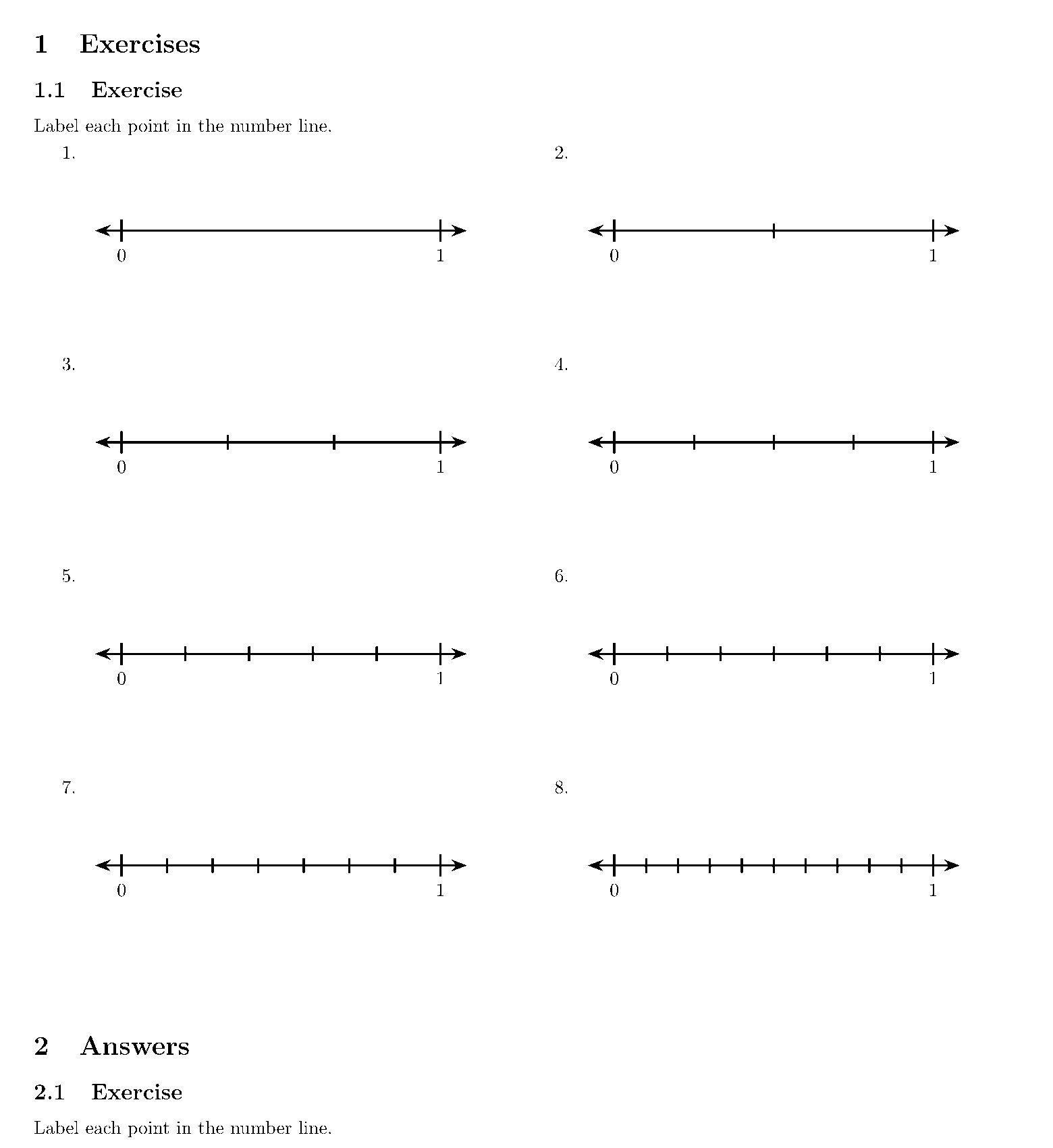 1 Exercises

1.1 Exercise

Label each point in the number line.

1.

0 1

2.

0 1

3.

0 1

4.

0 1

5.

0 1

6.

0 1

7.

0 1

8.

0 1

2 Answers

2.1 Exercise

Label each point in the number line.